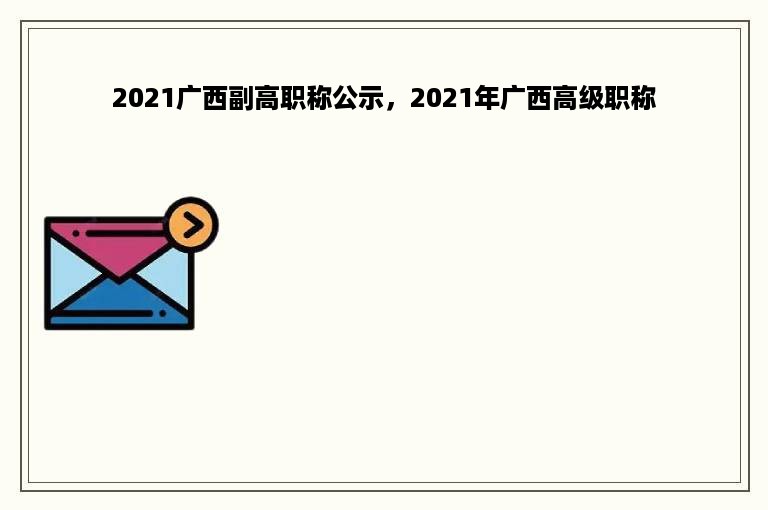 2021广西副高职称公示，2021年广西高级职称